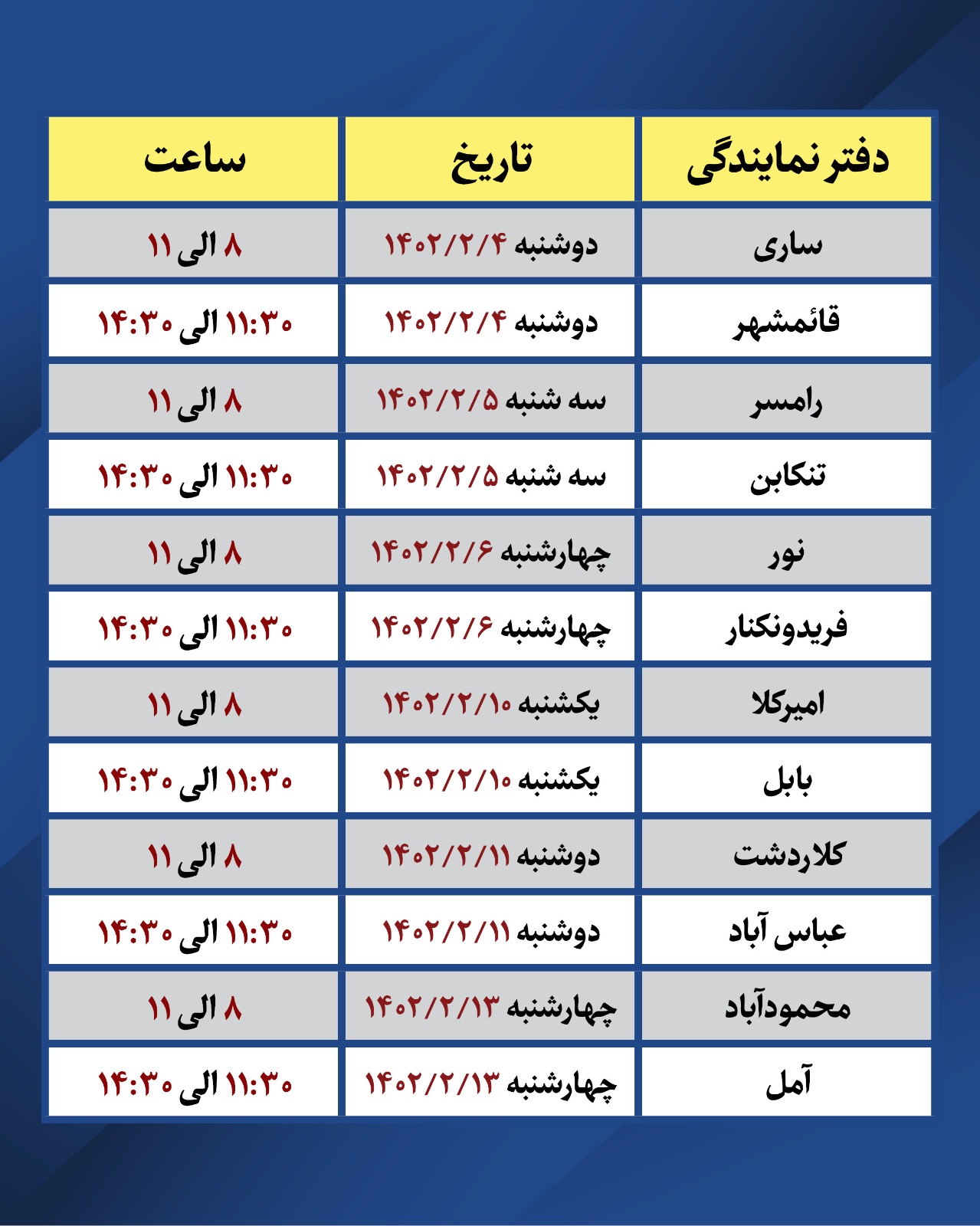 | دفتر نمایندگی | تاریخ | ساعت |
|---|---|---|
| ساری | دوشنبه ۱۴۰۲/۲/۴ | ۸ الی ۱۱ |
| قائمشهر | دوشنبه ۱۴۰۲/۲/۴ | ۱۱:۳۰ الی ۱۴:۳۰ |
| رامسر | سه شنبه ۱۴۰۲/۲/۵ | ۸ الی ۱۱ |
| تنکابن | سه شنبه ۱۴۰۲/۲/۵ | ۱۱:۳۰ الی ۱۴:۳۰ |
| نور | چهارشنبه ۱۴۰۲/۲/۶ | ۸ الی ۱۱ |
| فریدونکنار | چهارشنبه ۱۴۰۲/۲/۶ | ۱۱:۳۰ الی ۱۴:۳۰ |
| امیرکلا | یکشنبه ۱۴۰۲/۲/۱۰ | ۸ الی ۱۱ |
| بابل | یکشنبه ۱۴۰۲/۲/۱۰ | ۱۱:۳۰ الی ۱۴:۳۰ |
| کلاردشت | دوشنبه ۱۴۰۲/۲/۱۱ | ۸ الی ۱۱ |
| عباس آباد | دوشنبه ۱۴۰۲/۲/۱۱ | ۱۱:۳۰ الی ۱۴:۳۰ |
| محمودآباد | چهارشنبه ۱۴۰۲/۲/۱۳ | ۸ الی ۱۱ |
| آمل | چهارشنبه ۱۴۰۲/۲/۱۳ | ۱۱:۳۰ الی ۱۴:۳۰ |